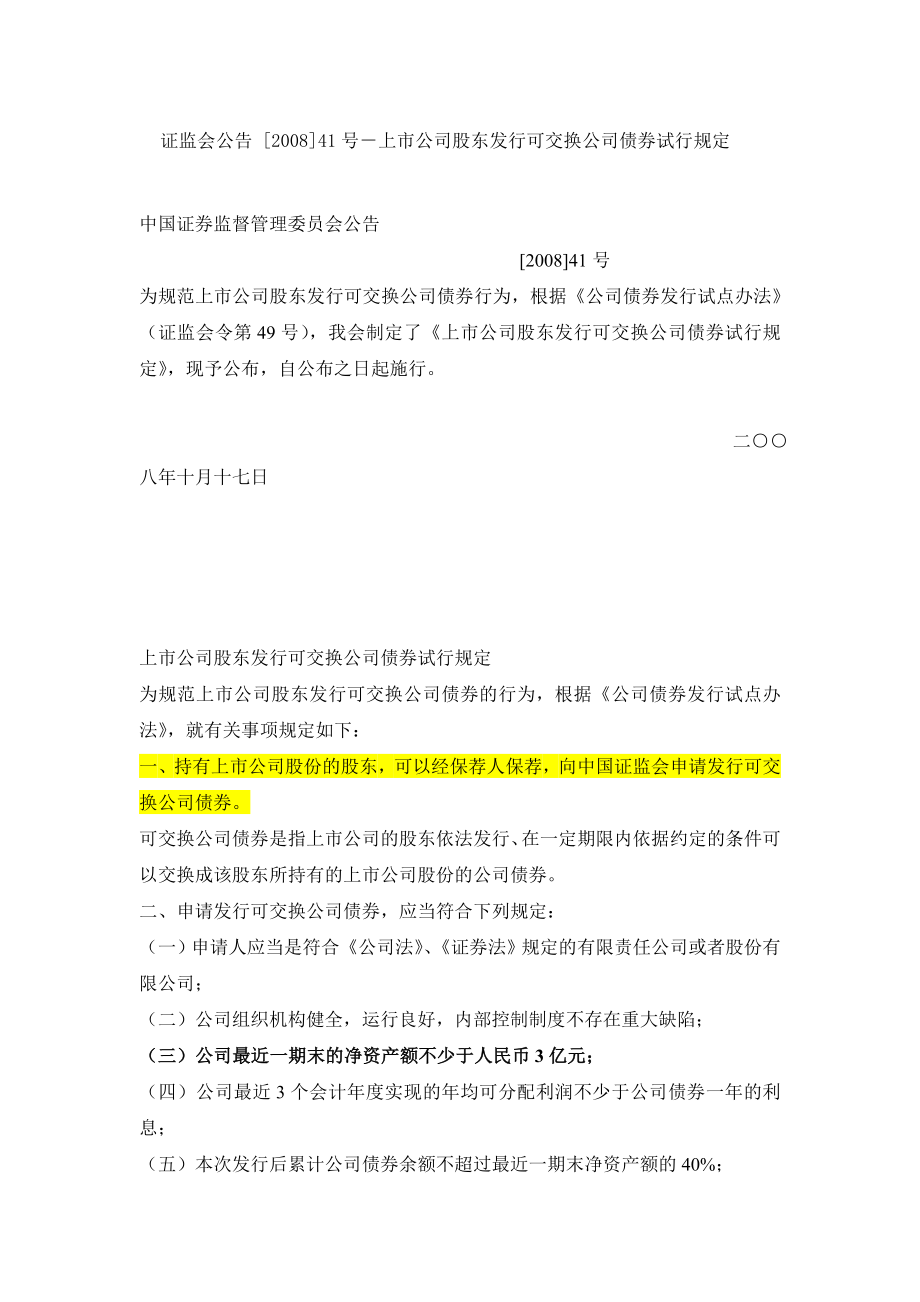 证监会公告 [2008]41 号－上市公司股东发行可交换公司债券试行规定

中国证券监督管理委员会公告

[2008]41 号

为规范上市公司股东发行可交换公司债券行为，根据《公司债券发行试点办法》（证监会令第 49 号），我会制定了《上市公司股东发行可交换公司债券试行规定》，现予公布，自公布之日起施行。

二〇〇八年十月十七日

上市公司股东发行可交换公司债券试行规定

为规范上市公司股东发行可交换公司债券的行为，根据《公司债券发行试点办法》，就有关事项规定如下：

一、持有上市公司股份的股东，可以经保荐人保荐，向中国证监会申请发行可交换公司债券。

可交换公司债券是指上市公司的股东依法发行、在一定期限内依据约定的条件可以交换成该股东所持有的上市公司股份的公司债券。

二、申请发行可交换公司债券，应当符合下列规定：

（一）申请人应当是符合《公司法》、《证券法》规定的有限责任公司或者股份有限公司；

（二）公司组织机构健全，运行良好，内部控制制度不存在重大缺陷；

（三）公司最近一期末的净资产额不少于人民币 3 亿元；

（四）公司最近 3 个会计年度实现的年均可分配利润不少于公司债券一年的利息；

（五）本次发行后累计公司债券余额不超过最近一期末净资产额的 40%；